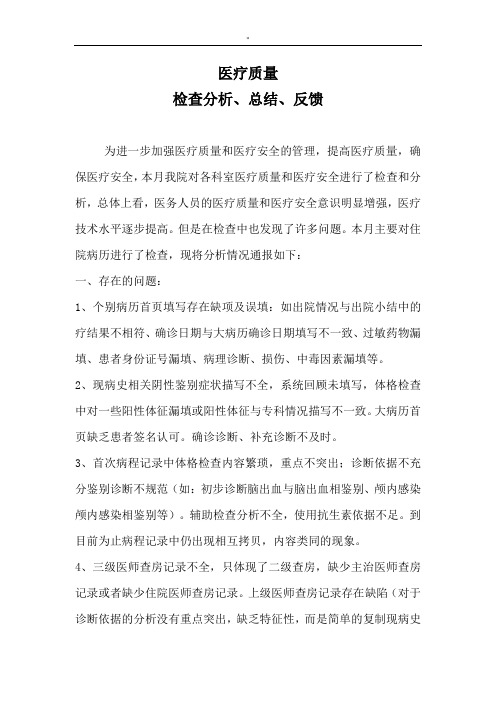 医疗质量
检查分析、总结、反馈

为进一步加强医疗质量和医疗安全的管理，提高医疗质量，确保医疗安全，本月我院对各科室医疗质量和医疗安全进行了检查和分析，总体上看，医务人员的医疗质量和医疗安全意识明显增强，医疗技术水平逐步提高。但是在检查中也发现了许多问题。本月主要对住院病历进行了检查，现将分析情况通报如下：

一、存在的问题：

1、个别病历首页填写存在缺项及误填：如出院情况与出院小结中的疗结果不相符、确诊日期与大病历确诊日期填写不一致、过敏药物漏填、患者身份证号漏填、病理诊断、损伤、中毒因素漏填等。

2、现病史相关阴性鉴别症状描写不全，系统回顾未填写，体格检查中对一些阳性体征漏填或阳性体征与专科情况描写不一致。大病历首页缺乏患者签名认可。确诊诊断、补充诊断不及时。

3、首次病程记录中体格检查内容繁琐，重点不突出；诊断依据不充分鉴别诊断不规范（如：初步诊断脑出血与脑出血相鉴别、颅内感染颅内感染相鉴别等）。辅助检查分析不全，使用抗生素依据不足。到目前为止病程记录中仍出现相互拷贝，内容类同的现象。

4、三级医师查房记录不全，只体现了二级查房，缺少主治医师查房记录或者缺少住院医师查房记录。上级医师查房记录存在缺陷（对于诊断依据的分析没有重点突出，缺乏特征性，而是简单的复制现病史